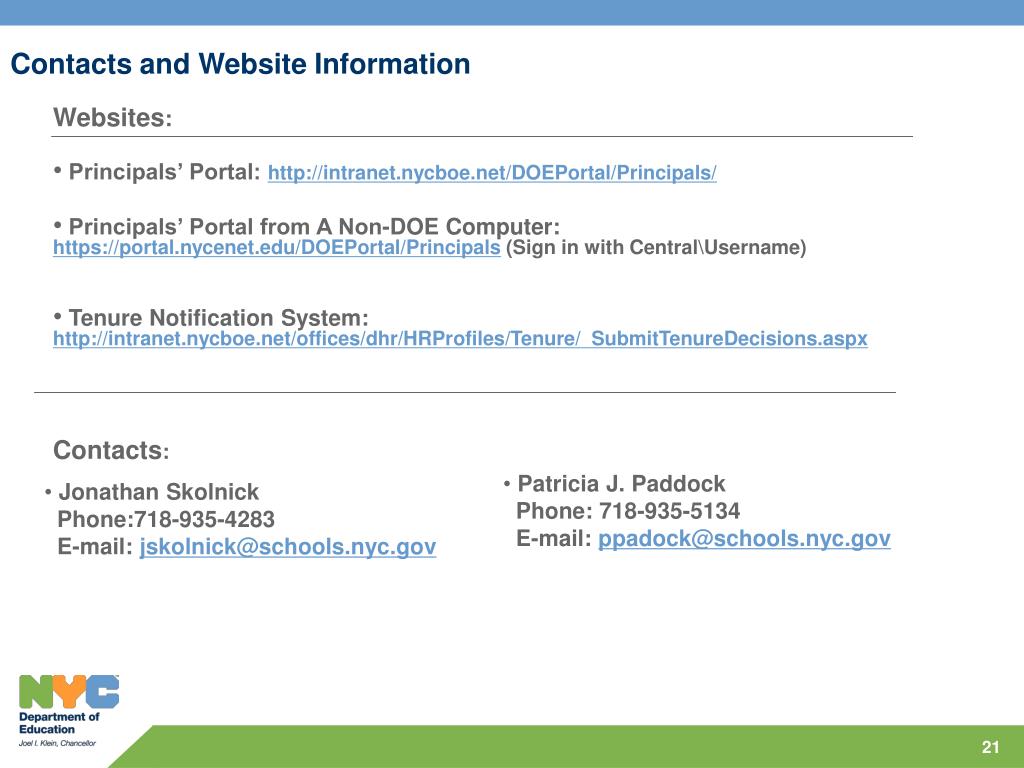 Contacts and Website Information

Websites:

• Principals' Portal: http://intranet.nycboe.net/DOEPortal/Principals/

• Principals' Portal from A Non-DOE Computer:
https://portal.nycenet.edu/DOEPortal/Principals (Sign in with Central\Username)

• Tenure Notification System:
http://intranet.nycboe.net/offices/dhr/HRProfiles/Tenure/_SubmitTenureDecisions.aspx

Contacts:

• Jonathan Skolnick
Phone:718-935-4283
E-mail: jskolnick@schools.nyc.gov

• Patricia J. Paddock
Phone: 718-935-5134
E-mail: ppadock@schools.nyc.gov

NYC
Department of Education
Joel I. Klein, Chancellor

21